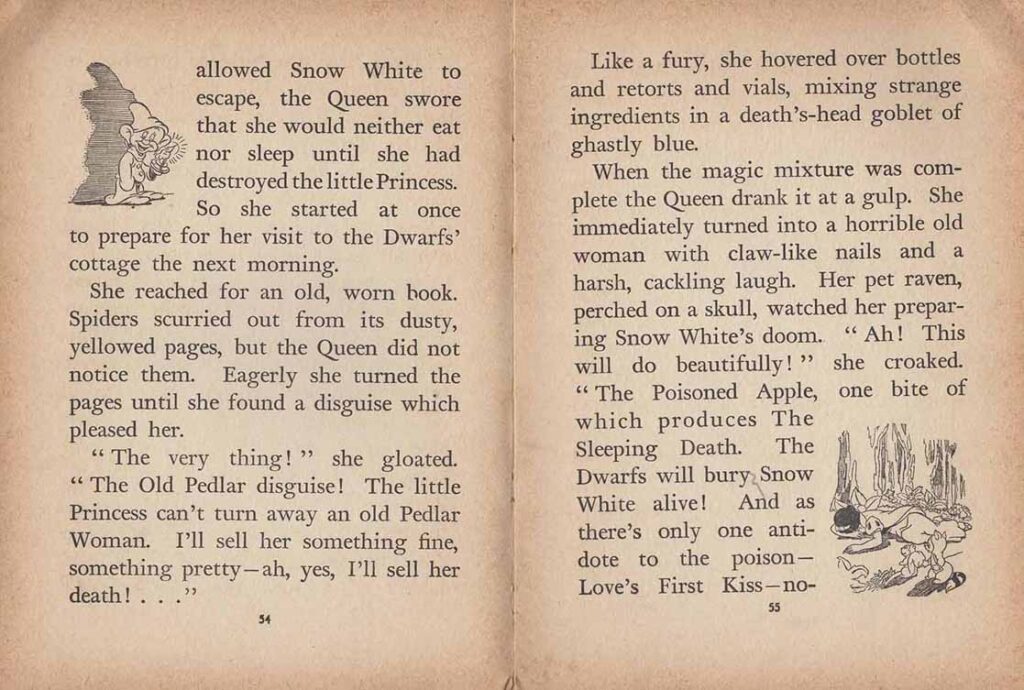 allowed Snow White to escape, the Queen swore that she would neither eat nor sleep until she had destroyed the little Princess. So she started at once to prepare for her visit to the Dwarfs' cottage the next morning.

She reached for an old, worn book. Spiders scurried out from its dusty, yellowed pages, but the Queen did not notice them. Eagerly she turned the pages until she found a disguise which pleased her.

"The very thing!" she gloated. "The Old Pedlar disguise! The little Princess can't turn away an old Pedlar Woman. I'll sell her something fine, something pretty—ah, yes, I'll sell her death! . . ."

54

Like a fury, she hovered over bottles and retorts and vials, mixing strange ingredients in a death's-head goblet of ghastly blue.

When the magic mixture was complete the Queen drank it at a gulp. She immediately turned into a horrible old woman with claw-like nails and a harsh, cackling laugh. Her pet raven, perched on a skull, watched her preparing Snow White's doom. "Ah! This will do beautifully!" she croaked. "The Poisoned Apple, one bite of which produces The Sleeping Death. The Dwarfs will bury Snow White alive! And as there's only one antidote to the poison—Love's First Kiss—no-

55